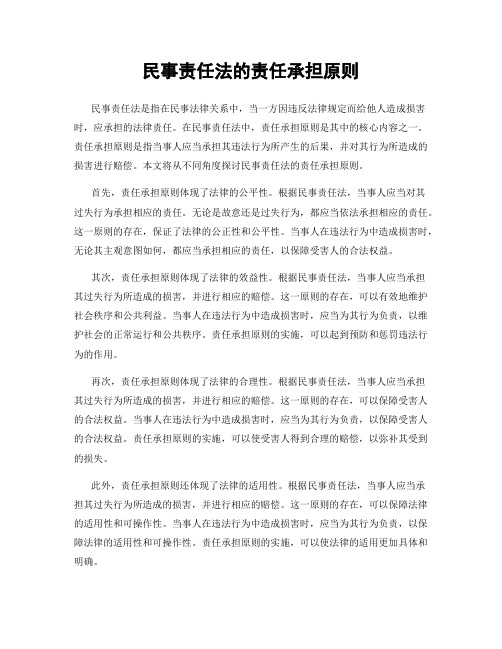 民事责任法的责任承担原则

民事责任法是指在民事法律关系中，当一方因违反法律规定而给他人造成损害时，应承担的法律责任。在民事责任法中，责任承担原则是其中的核心内容之一。责任承担原则是指当事人应当承担其违法行为所产生的后果，并对其行为所造成的损害进行赔偿。本文将从不同角度探讨民事责任法的责任承担原则。

首先，责任承担原则体现了法律的公平性。根据民事责任法，当事人应当对其过失行为承担相应的责任。无论是故意还是过失行为，都应当依法承担相应的责任。这一原则的存在，保证了法律的公正性和公平性。当事人在违法行为中造成损害时，无论其主观意图如何，都应当承担相应的责任，以保障受害人的合法权益。

其次，责任承担原则体现了法律的效益性。根据民事责任法，当事人应当承担其过失行为所造成的损害，并进行相应的赔偿。这一原则的存在，可以有效地维护社会秩序和公共利益。当事人在违法行为中造成损害时，应当为其行为负责，以维护社会的正常运行和公共秩序。责任承担原则的实施，可以起到预防和惩罚违法行为的作用。

再次，责任承担原则体现了法律的合理性。根据民事责任法，当事人应当承担其过失行为所造成的损害，并进行相应的赔偿。这一原则的存在，可以保障受害人的合法权益。当事人在违法行为中造成损害时，应当为其行为负责，以保障受害人的合法权益。责任承担原则的实施，可以使受害人得到合理的赔偿，以弥补其受到的损失。

此外，责任承担原则还体现了法律的适用性。根据民事责任法，当事人应当承担其过失行为所造成的损害，并进行相应的赔偿。这一原则的存在，可以保障法律的适用性和可操作性。当事人在违法行为中造成损害时，应当为其行为负责，以保障法律的适用性和可操作性。责任承担原则的实施，可以使法律的适用更加具体和明确。